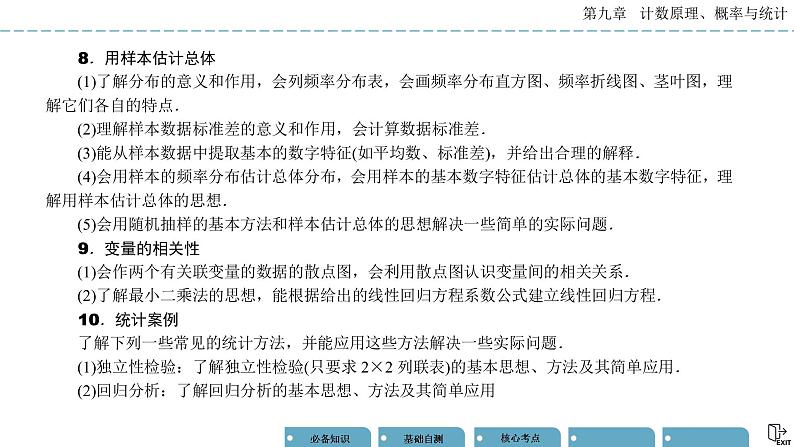 第九章　计数原理、概率与统计

8．用样本估计总体

(1)了解分布的意义和作用，会列频率分布表，会画频率分布直方图、频率折线图、茎叶图，理解它们各自的特点．

(2)理解样本数据标准差的意义和作用，会计算数据标准差．

(3)能从样本数据中提取基本的数字特征(如平均数、标准差)，并给出合理的解释．

(4)会用样本的频率分布估计总体分布，会用样本的基本数字特征估计总体的基本数字特征，理解用样本估计总体的思想．

(5)会用随机抽样的基本方法和样本估计总体的思想解决一些简单的实际问题．

9．变量的相关性

(1)会作两个有关联变量的数据的散点图，会利用散点图认识变量间的相关关系．

(2)了解最小二乘法的思想，能根据给出的线性回归方程系数公式建立线性回归方程．

10．统计案例

了解下列一些常见的统计方法，并能应用这些方法解决一些实际问题．

(1)独立性检验：了解独立性检验(只要求 $2\times2$ 列联表)的基本思想、方法及其简单应用．

(2)回归分析：了解回归分析的基本思想、方法及其简单应用

必备知识　基础自测　核心考点

EXIT